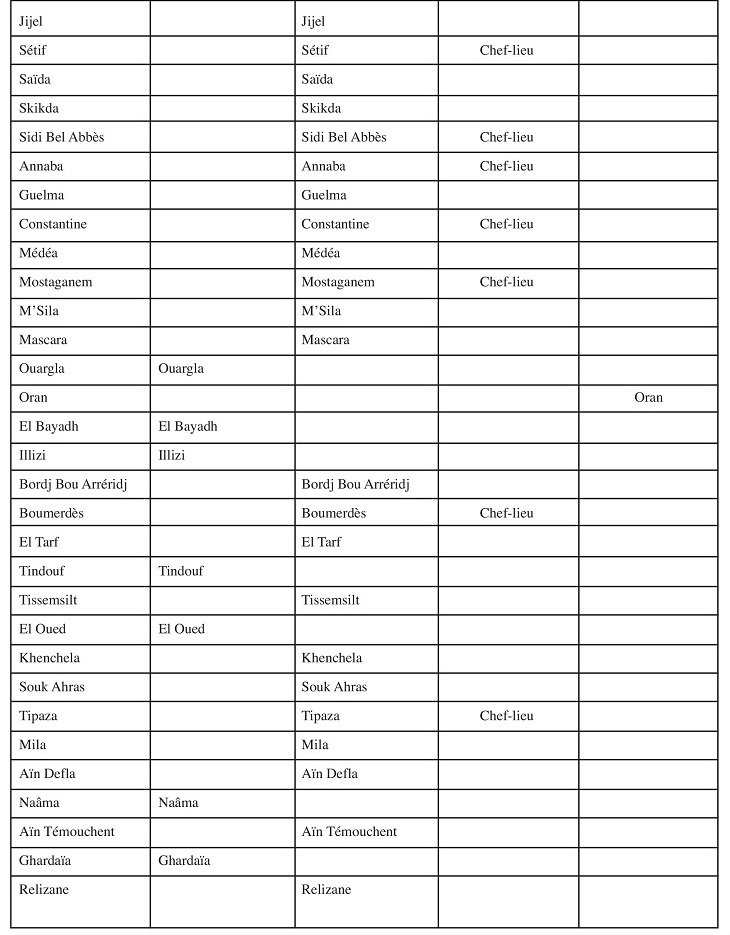 | | | | | |
|---|---|---|---|---|
| Jijel | | Jijel | | |
| Sétif | | Sétif | Chef-lieu | |
| Saïda | | Saïda | | |
| Skikda | | Skikda | | |
| Sidi Bel Abbès | | Sidi Bel Abbès | Chef-lieu | |
| Annaba | | Annaba | Chef-lieu | |
| Guelma | | Guelma | | |
| Constantine | | Constantine | Chef-lieu | |
| Médéa | | Médéa | | |
| Mostaganem | | Mostaganem | Chef-lieu | |
| M'Sila | | M'Sila | | |
| Mascara | | Mascara | | |
| Ouargla | Ouargla | | | |
| Oran | | | | Oran |
| El Bayadh | El Bayadh | | | |
| Illizi | Illizi | | | |
| Bordj Bou Arréridj | | Bordj Bou Arréridj | | |
| Boumerdès | | Boumerdès | Chef-lieu | |
| El Tarf | | El Tarf | | |
| Tindouf | Tindouf | | | |
| Tissemsilt | | Tissemsilt | | |
| El Oued | El Oued | | | |
| Khenchela | | Khenchela | | |
| Souk Ahras | | Souk Ahras | | |
| Tipaza | | Tipaza | Chef-lieu | |
| Mila | | Mila | | |
| Aïn Defla | | Aïn Defla | | |
| Naâma | Naâma | | | |
| Aïn Témouchent | | Aïn Témouchent | | |
| Ghardaïa | Ghardaïa | | | |
| Relizane | | Relizane | | |